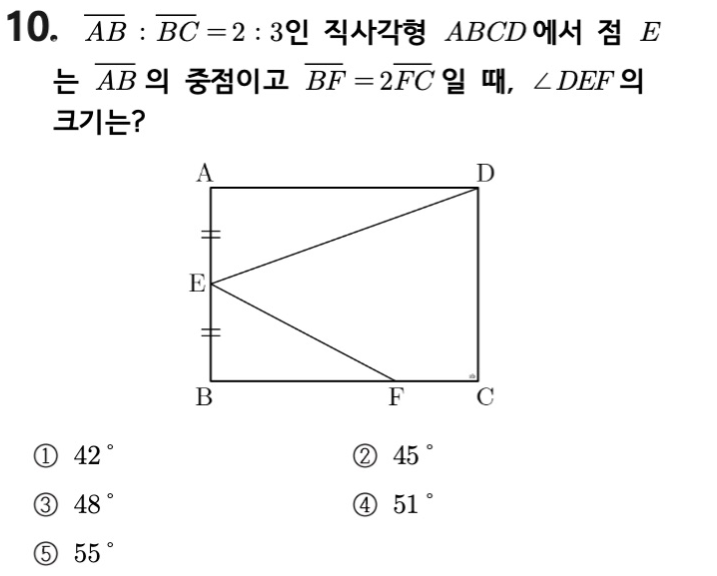 10. $\overline{AB} : \overline{BC} = 2 : 3$인 직사각형 $ABCD$에서 점 $E$는 $\overline{AB}$의 중점이고 $\overline{BF} = 2\overline{FC}$일 때, $\angle DEF$의 크기는?

A D E B F C

① $42^\circ$
② $45^\circ$
③ $48^\circ$
④ $51^\circ$
⑤ $55^\circ$